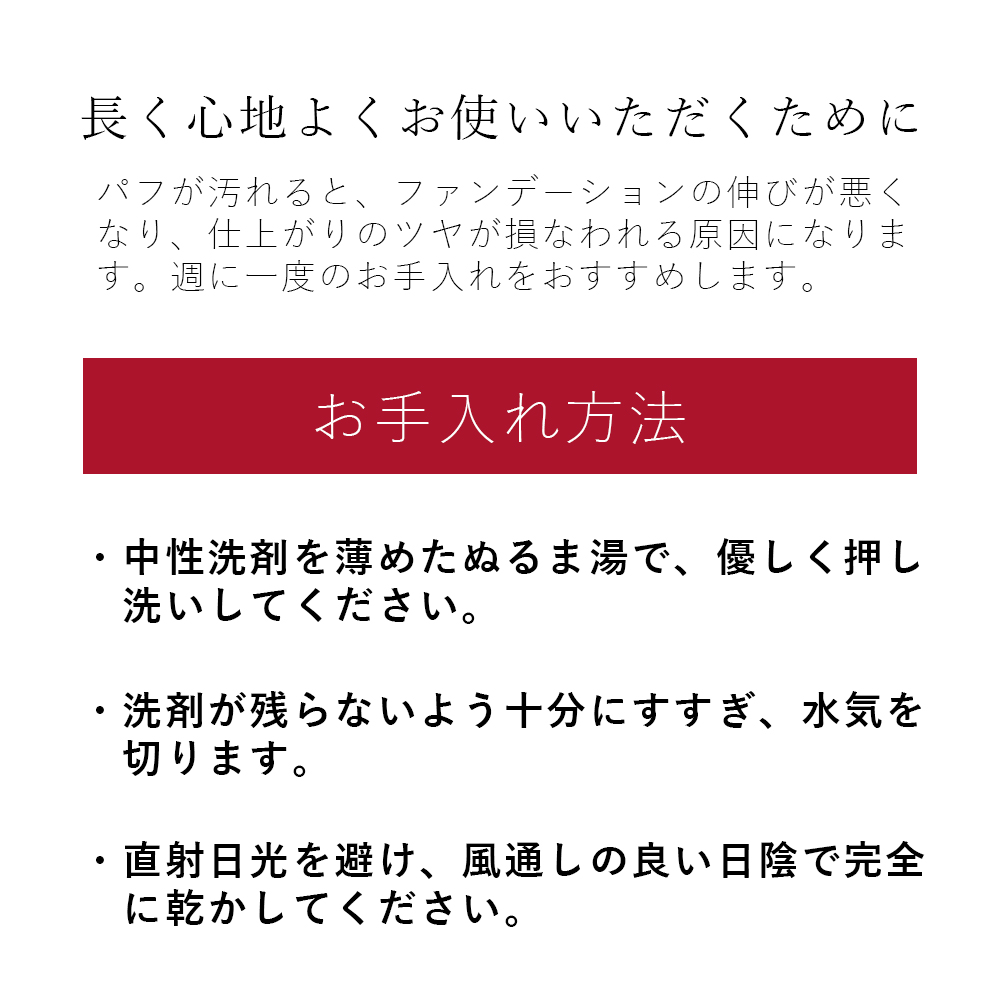 長く心地よくお使いいただくために

パフが汚れると、ファンデーションの伸びが悪くなり、仕上がりのツヤが損なわれる原因になります。週に一度のお手入れをおすすめします。

お手入れ方法

・中性洗剤を薄めたぬるま湯で、優しく押し洗いしてください。

・洗剤が残らないよう十分にすすぎ、水気を切ります。

・直射日光を避け、風通しの良い日陰で完全に乾かしてください。